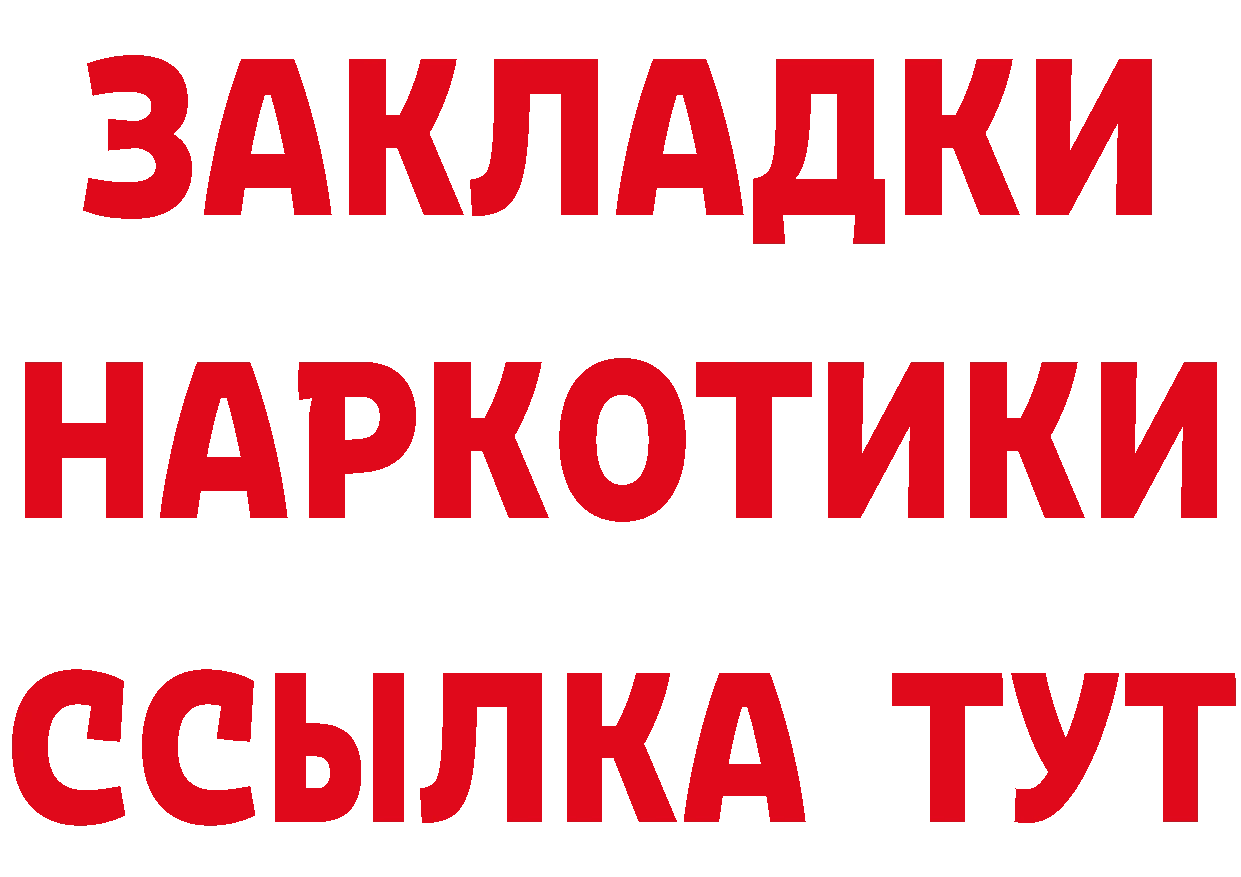 ЗАКЛАДКИ НАРКОТИКИ ССЫЛКА ТУТ